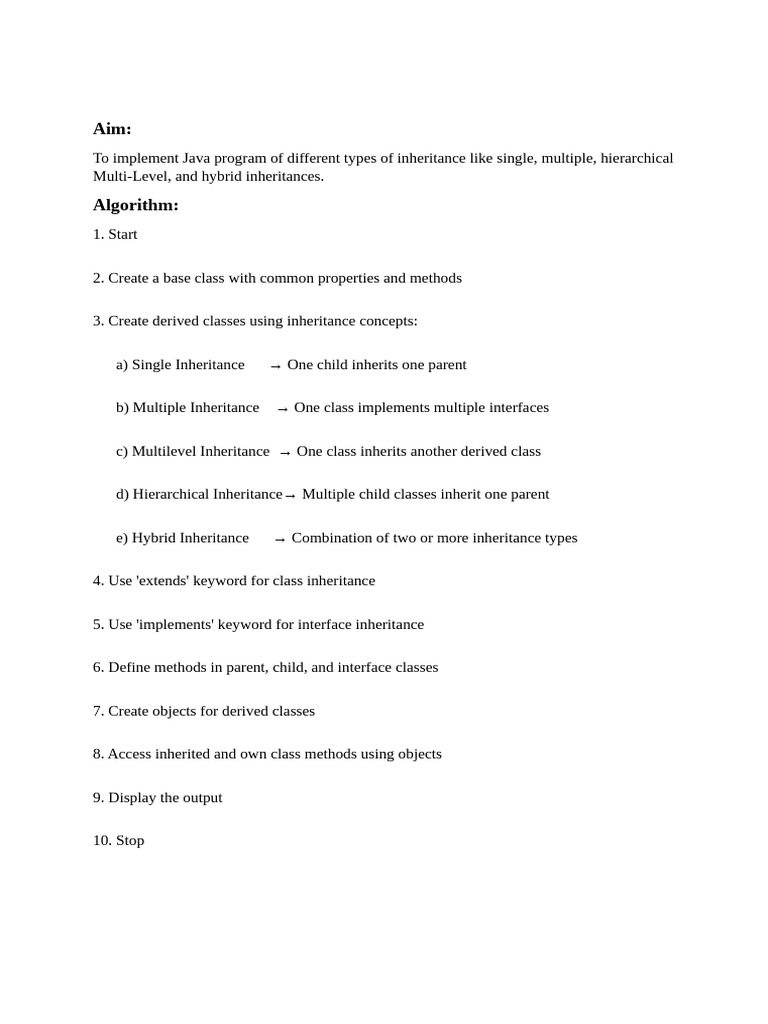 Aim:

To implement Java program of different types of inheritance like single, multiple, hierarchical Multi-Level, and hybrid inheritances.

Algorithm:

1. Start

2. Create a base class with common properties and methods

3. Create derived classes using inheritance concepts:

a) Single Inheritance → One child inherits one parent

b) Multiple Inheritance → One class implements multiple interfaces

c) Multilevel Inheritance → One class inherits another derived class

d) Hierarchical Inheritance→ Multiple child classes inherit one parent

e) Hybrid Inheritance → Combination of two or more inheritance types

4. Use 'extends' keyword for class inheritance

5. Use 'implements' keyword for interface inheritance

6. Define methods in parent, child, and interface classes

7. Create objects for derived classes

8. Access inherited and own class methods using objects

9. Display the output

10. Stop